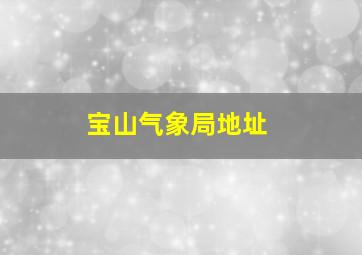 宝山气象局地址